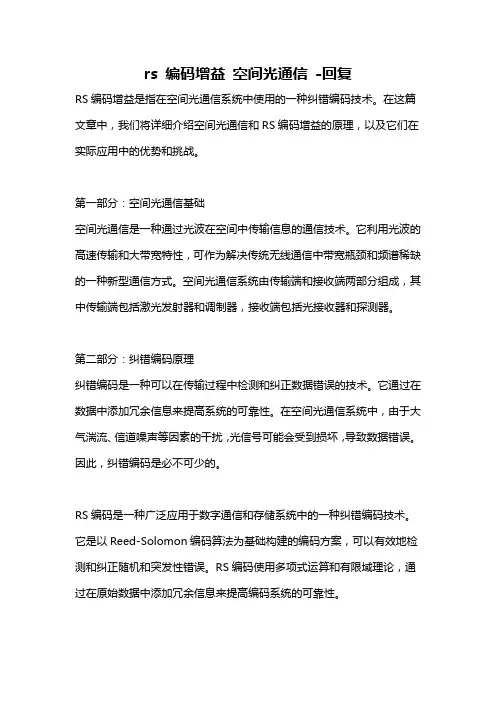 rs 编码增益 空间光通信 -回复

RS 编码增益是指在空间光通信系统中使用的一种纠错编码技术。在这篇文章中，我们将详细介绍空间光通信和 RS 编码增益的原理，以及它们在实际应用中的优势和挑战。

第一部分：空间光通信基础

空间光通信是一种通过光波在空间中传输信息的通信技术。它利用光波的高速传输和大带宽特性，可作为解决传统无线通信中带宽瓶颈和频谱稀缺的一种新型通信方式。空间光通信系统由传输端和接收端两部分组成，其中传输端包括激光发射器和调制器，接收端包括光接收器和探测器。

第二部分：纠错编码原理

纠错编码是一种可以在传输过程中检测和纠正数据错误的技术。它通过在数据中添加冗余信息来提高系统的可靠性。在空间光通信系统中，由于大气湍流、信道噪声等因素的干扰，光信号可能会受到损坏，导致数据错误。因此，纠错编码是必不可少的。

RS 编码是一种广泛应用于数字通信和存储系统中的一种纠错编码技术。它是以 Reed-Solomon 编码算法为基础构建的编码方案，可以有效地检测和纠正随机和突发性错误。RS 编码使用多项式运算和有限域理论，通过在原始数据中添加冗余信息来提高编码系统的可靠性。